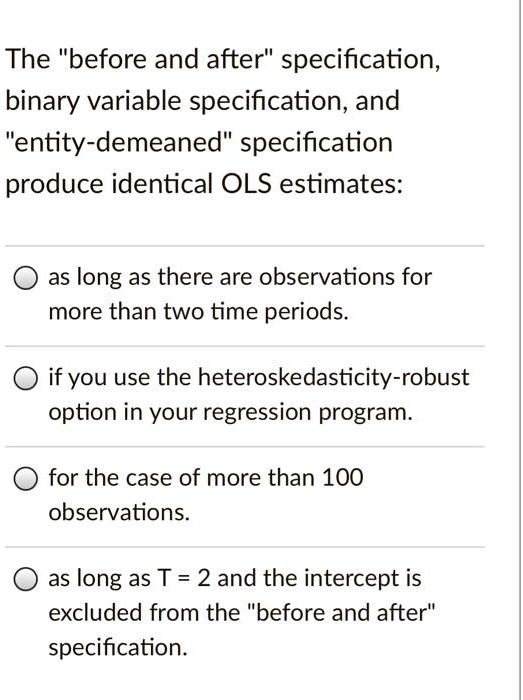 The "before and after" specification, binary variable specification, and "entity-demeaned" specification produce identical OLS estimates:

as long as there are observations for more than two time periods.

if you use the heteroskedasticity-robust option in your regression program.

for the case of more than 100 observations.

as long as T = 2 and the intercept is excluded from the "before and after" specification.